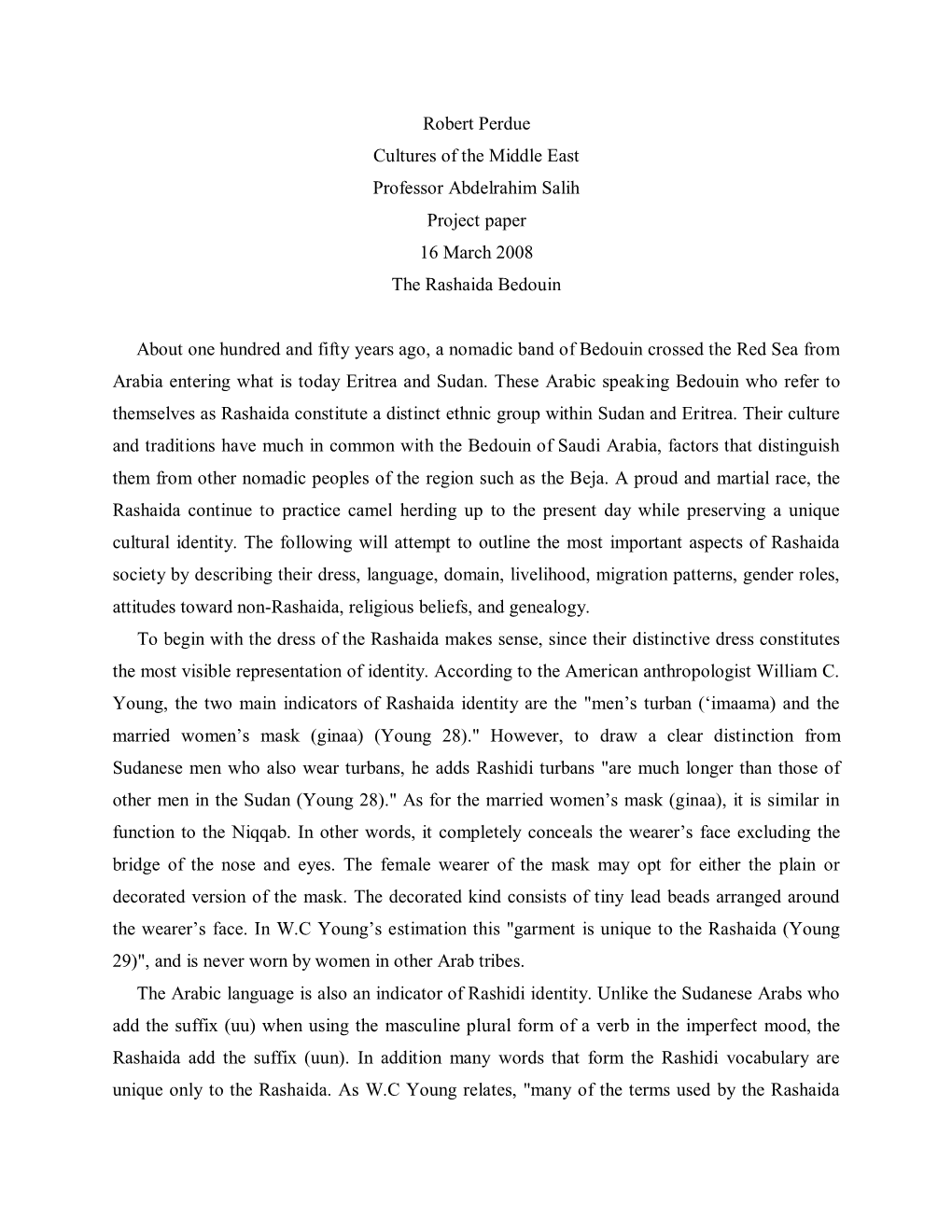 Robert Perdue
Cultures of the Middle East
Professor Abdelrahim Salih
Project paper
16 March 2008
The Rashaida Bedouin

About one hundred and fifty years ago, a nomadic band of Bedouin crossed the Red Sea from Arabia entering what is today Eritrea and Sudan. These Arabic speaking Bedouin who refer to themselves as Rashaida constitute a distinct ethnic group within Sudan and Eritrea. Their culture and traditions have much in common with the Bedouin of Saudi Arabia, factors that distinguish them from other nomadic peoples of the region such as the Beja. A proud and martial race, the Rashaida continue to practice camel herding up to the present day while preserving a unique cultural identity. The following will attempt to outline the most important aspects of Rashaida society by describing their dress, language, domain, livelihood, migration patterns, gender roles, attitudes toward non-Rashaida, religious beliefs, and genealogy.

To begin with the dress of the Rashaida makes sense, since their distinctive dress constitutes the most visible representation of identity. According to the American anthropologist William C. Young, the two main indicators of Rashaida identity are the "men’s turban (‘imaama) and the married women’s mask (ginaa) (Young 28)." However, to draw a clear distinction from Sudanese men who also wear turbans, he adds Rashidi turbans "are much longer than those of other men in the Sudan (Young 28)." As for the married women’s mask (ginaa), it is similar in function to the Niqqab. In other words, it completely conceals the wearer’s face excluding the bridge of the nose and eyes. The female wearer of the mask may opt for either the plain or decorated version of the mask. The decorated kind consists of tiny lead beads arranged around the wearer’s face. In W.C Young’s estimation this "garment is unique to the Rashaida (Young 29)", and is never worn by women in other Arab tribes.

The Arabic language is also an indicator of Rashidi identity. Unlike the Sudanese Arabs who add the suffix (uu) when using the masculine plural form of a verb in the imperfect mood, the Rashaida add the suffix (uun). In addition many words that form the Rashidi vocabulary are unique only to the Rashaida. As W.C Young relates, "many of the terms used by the Rashaida